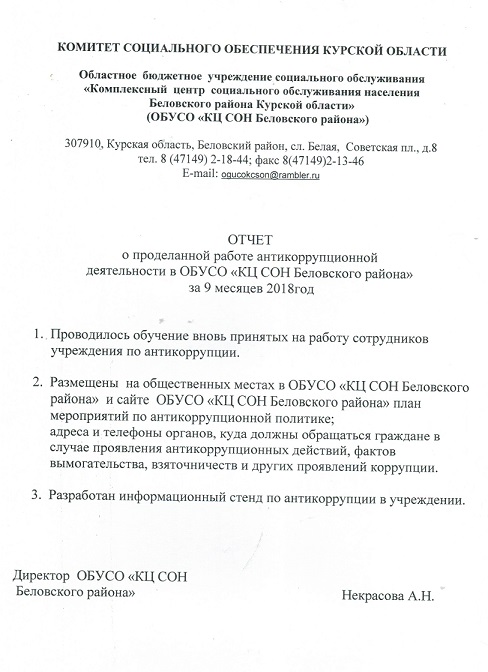 КОМИТЕТ СОЦИАЛЬНОГО ОБЕСПЕЧЕНИЯ КУРСКОЙ ОБЛАСТИ

Областное бюджетное учреждение социального обслуживания «Комплексный центр социального обслуживания населения Беловского района Курской области» (ОБУСО «КЦ СОН Беловского района»)

307910, Курская область, Беловский район, сл. Белая, Советская пл., д.8
тел. 8 (47149) 2-18-44; факс 8(47149)2-13-46
E-mail: ogucokcson@rambler.ru

ОТЧЕТ
о проделанной работе антикоррупционной деятельности в ОБУСО «КЦ СОН Беловского района»
за 9 месяцев 2018год

1. Проводилось обучение вновь принятых на работу сотрудников учреждения по антикоррупции.

2. Размещены на общественных местах в ОБУСО «КЦ СОН Беловского района» и сайте ОБУСО «КЦ СОН Беловского района» план мероприятий по антикоррупционной политике;
адреса и телефоны органов, куда должны обращаться граждане в случае проявления антикоррупционных действий, фактов вымогательства, взяточничеств и других проявлений коррупции.

3. Разработан информационный стенд по антикоррупции в учреждении.

Директор ОБУСО «КЦ СОН Беловского района»

Некрасова А.Н.